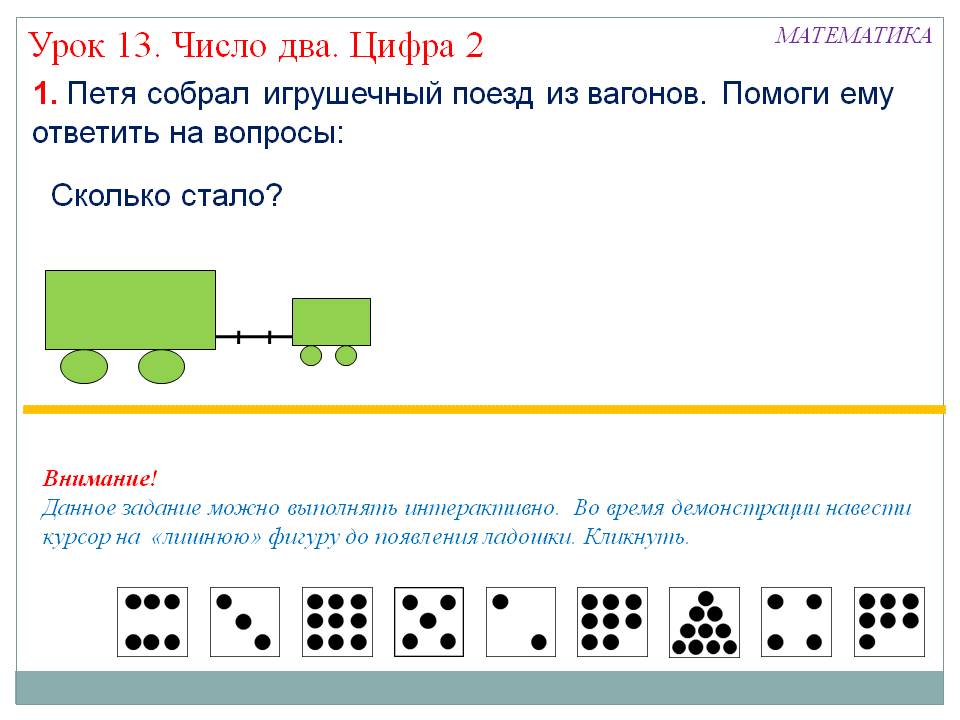 Урок 13. Число два. Цифра 2

МАТЕМАТИКА

1. Петя собрал игрушечный поезд из вагонов. Помоги ему ответить на вопросы:

Сколько стало?

Внимание!
Данное задание можно выполнять интерактивно. Во время демонстрации навести курсор на «лишнюю» фигуру до появления ладошки. Кликнуть.